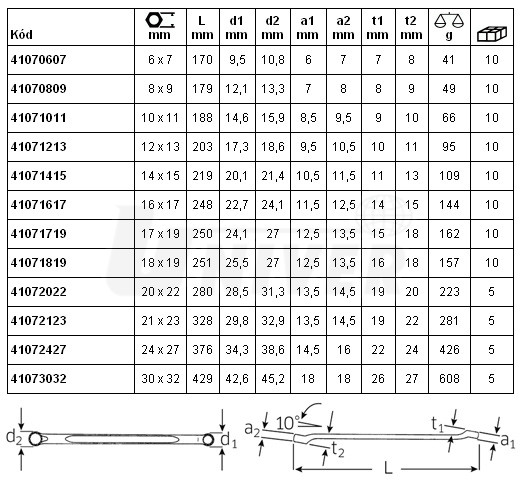 | Kód | mm | L mm | d1 mm | d2 mm | a1 mm | a2 mm | t1 mm | t2 mm | g | |
|---|---|---|---|---|---|---|---|---|---|---|
| 41070607 | 6 x 7 | 170 | 9,5 | 10,8 | 6 | 7 | 7 | 8 | 41 | 10 |
| 41070809 | 8 x 9 | 179 | 12,1 | 13,3 | 7 | 8 | 8 | 9 | 49 | 10 |
| 41071011 | 10 x 11 | 188 | 14,6 | 15,9 | 8,5 | 9,5 | 9 | 10 | 66 | 10 |
| 41071213 | 12 x 13 | 203 | 17,3 | 18,6 | 9,5 | 10,5 | 10 | 11 | 95 | 10 |
| 41071415 | 14 x 15 | 219 | 20,1 | 21,4 | 10,5 | 11,5 | 11 | 13 | 109 | 10 |
| 41071617 | 16 x 17 | 248 | 22,7 | 24,1 | 11,5 | 12,5 | 14 | 15 | 144 | 10 |
| 41071719 | 17 x 19 | 250 | 24,1 | 27 | 12,5 | 13,5 | 15 | 18 | 162 | 10 |
| 41071819 | 18 x 19 | 251 | 25,5 | 27 | 12,5 | 13,5 | 16 | 18 | 157 | 10 |
| 41072022 | 20 x 22 | 280 | 28,5 | 31,3 | 13,5 | 14,5 | 19 | 20 | 223 | 5 |
| 41072123 | 21 x 23 | 328 | 29,8 | 32,9 | 13,5 | 14,5 | 19 | 22 | 281 | 5 |
| 41072427 | 24 x 27 | 376 | 34,3 | 38,6 | 14,5 | 16 | 22 | 24 | 426 | 5 |
| 41073032 | 30 x 32 | 429 | 42,6 | 45,2 | 18 | 18 | 26 | 27 | 608 | 5 |

$d_2$ $d_1$ $a_2$ 10° $t_2$ $t_1$ $a_1$ L